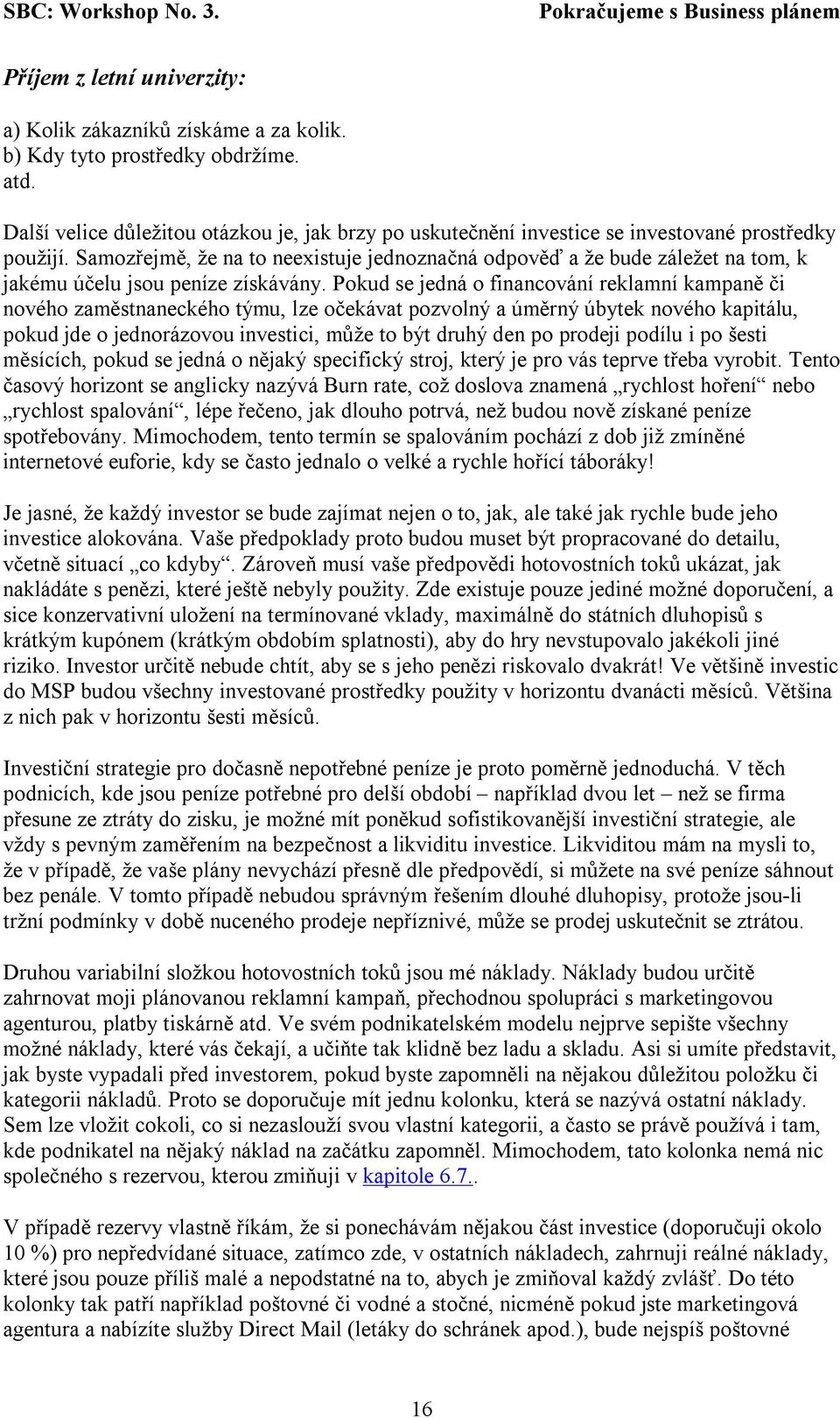 SBC: Workshop No. 3. Pokračujeme s Business plánem

Příjem z letní univerzity:

a) Kolik zákazníků získáme a za kolik.
b) Kdy tyto prostředky obdržíme.
atd.

Další velice důležitou otázkou je, jak brzy po uskutečnění investice se investované prostředky použijí. Samozřejmě, že na to neexistuje jednoznačná odpověď a že bude záležet na tom, k jakému účelu jsou peníze získávány. Pokud se jedná o financování reklamní kampaně či nového zaměstnaneckého týmu, lze očekávat pozvolný a úměrný úbytek nového kapitálu, pokud jde o jednorázovou investici, může to být druhý den po prodeji podílu i po šesti měsících, pokud se jedná o nějaký specifický stroj, který je pro vás teprve třeba vyrobit. Tento časový horizont se anglicky nazývá Burn rate, což doslova znamená „rychlost hoření“ nebo „rychlost spalování“, lépe řečeno, jak dlouho potrvá, než budou nově získané peníze spotřebovány. Mimochodem, tento termín se spalováním pochází z dob již zmíněné internetové euforie, kdy se často jednalo o velké a rychle hořící táboráky!

Je jasné, že každý investor se bude zajímat nejen o to, jak, ale také jak rychle bude jeho investice alokována. Vaše předpoklady proto budou muset být propracované do detailu, včetně situací „co kdyby“. Zároveň musí vaše předpovědi hotovostních toků ukázat, jak nakládáte s penězi, které ještě nebyly použity. Zde existuje pouze jediné možné doporučení, a sice konzervativní uložení na termínované vklady, maximálně do státních dluhopisů s krátkým kupónem (krátkým obdobím splatnosti), aby do hry nevstupovalo jakékoli jiné riziko. Investor určitě nebude chtít, aby se s jeho penězi riskovalo dvakrát! Ve většině investic do MSP budou všechny investované prostředky použity v horizontu dvanácti měsíců. Většina z nich pak v horizontu šesti měsíců.

Investiční strategie pro dočasně nepotřebné peníze je proto poměrně jednoduchá. V těch podnicích, kde jsou peníze potřebné pro delší období – například dvou let – než se firma přesune ze ztráty do zisku, je možné mít poněkud sofistikovanější investiční strategie, ale vždy s pevným zaměřením na bezpečnost a likviditu investice. Likviditou mám na mysli to, že v případě, že vaše plány nevychází přesně dle předpovědí, si můžete na své peníze sáhnout bez penále. V tomto případě nebudou správným řešením dlouhé dluhopisy, protože jsou-li tržní podmínky v době nuceného prodeje nepříznivé, může se prodej uskutečnit se ztrátou.

Druhou variabilní složkou hotovostních toků jsou mé náklady. Náklady budou určitě zahrnovat moji plánovanou reklamní kampaň, přechodnou spolupráci s marketingovou agenturou, platby tiskárně atd. Ve svém podnikatelském modelu nejprve sepište všechny možné náklady, které vás čekají, a učiňte tak klidně bez ladu a skladu. Asi si umíte představit, jak byste vypadali před investorem, pokud byste zapomněli na nějakou důležitou položku či kategorii nákladů. Proto se doporučuje mít jednu kolonku, která se nazývá ostatní náklady. Sem lze vložit cokoli, co si nezaslouží svou vlastní kategorii, a často se právě používá i tam, kde podnikatel na nějaký náklad na začátku zapomněl. Mimochodem, tato kolonka nemá nic společného s rezervou, kterou zmiňuji v kapitole 6.7..

V případě rezervy vlastně říkám, že si ponechávám nějakou část investice (doporučuji okolo 10 %) pro nepředvídané situace, zatímco zde, v ostatních nákladech, zahrnuji reálné náklady, které jsou pouze příliš malé a nepodstatné na to, abych je zmiňoval každý zvlášť. Do této kolonky tak patří například poštovné či vodné a stočné, nicméně pokud jste marketingová agentura a nabízíte služby Direct Mail (letáky do schránek apod.), bude nejspíš poštovné

16